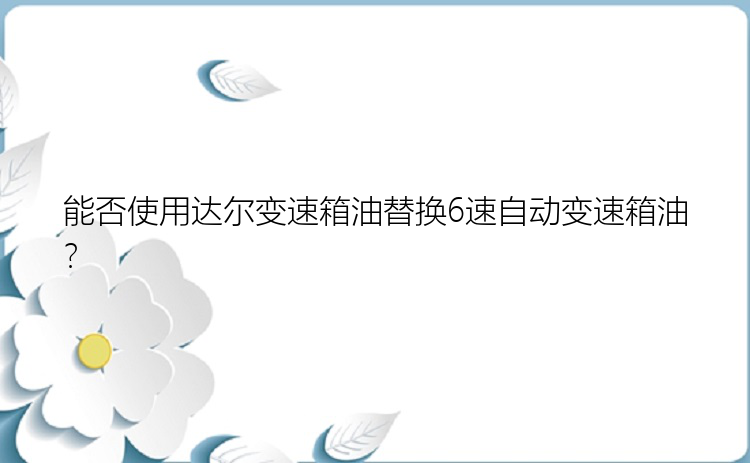 能否使用达尔变速箱油替换6速自动变速箱油？